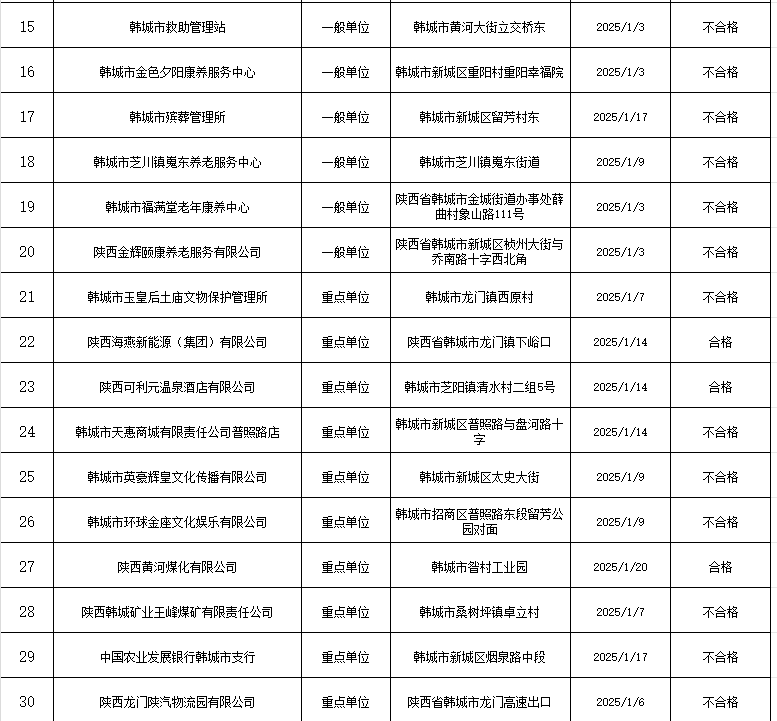 | 15 | 韩城市救助管理站 | 一般单位 | 韩城市黄河大街立交桥东 | 2025/1/3 | 不合格 |
|---|---|---|---|---|---|
| 16 | 韩城市金色夕阳康养服务中心 | 一般单位 | 韩城市新城区重阳村重阳幸福院 | 2025/1/3 | 不合格 |
| 17 | 韩城市殡葬管理所 | 一般单位 | 韩城市新城区留芳村东 | 2025/1/17 | 不合格 |
| 18 | 韩城市芝川镇嵬东养老服务中心 | 一般单位 | 韩城市芝川镇嵬东街道 | 2025/1/9 | 不合格 |
| 19 | 韩城市福满堂老年康养中心 | 一般单位 | 陕西省韩城市金城街道办事处薛曲村象山路111号 | 2025/1/3 | 不合格 |
| 20 | 陕西金辉颐康养老服务有限公司 | 一般单位 | 陕西省韩城市新城区桢州大街与乔南路十字西北角 | 2025/1/3 | 不合格 |
| 21 | 韩城市玉皇后土庙文物保护管理所 | 重点单位 | 韩城市龙门镇西原村 | 2025/1/7 | 不合格 |
| 22 | 陕西海燕新能源（集团）有限公司 | 重点单位 | 陕西省韩城市龙门镇下峪口 | 2025/1/14 | 合格 |
| 23 | 陕西可利元温泉酒店有限公司 | 重点单位 | 韩城市芝阳镇清水村二组5号 | 2025/1/14 | 合格 |
| 24 | 韩城市天惠商城有限责任公司普照路店 | 重点单位 | 韩城市新城区普照路与盘河路十字 | 2025/1/14 | 不合格 |
| 25 | 韩城市英豪辉皇文化传播有限公司 | 重点单位 | 韩城市新城区太史大街 | 2025/1/9 | 不合格 |
| 26 | 韩城市环球金座文化娱乐有限公司 | 重点单位 | 韩城市招商区普照路东段留芳公园对面 | 2025/1/9 | 不合格 |
| 27 | 陕西黄河煤化有限公司 | 重点单位 | 韩城市昝村工业园 | 2025/1/20 | 合格 |
| 28 | 陕西韩城矿业王峰煤矿有限责任公司 | 重点单位 | 韩城市桑树坪镇卓立村 | 2025/1/7 | 不合格 |
| 29 | 中国农业发展银行韩城市支行 | 重点单位 | 韩城市新城区烟泉路中段 | 2025/1/17 | 不合格 |
| 30 | 陕西龙门陕汽物流园有限公司 | 重点单位 | 陕西省韩城市龙门高速出口 | 2025/1/6 | 不合格 |